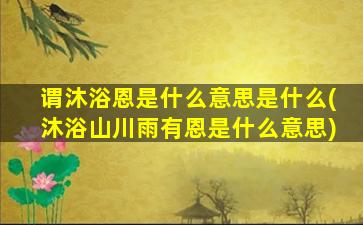 谓沐浴恩是什么意思是什么(沐浴山川雨有恩是什么意思)